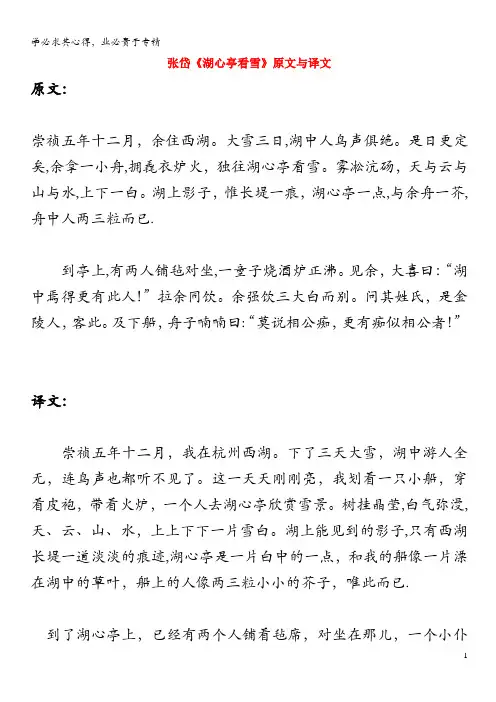 学必求其心得，业必贵于专精

张岱《湖心亭看雪》原文与译文

原文：

崇祯五年十二月，余住西湖。大雪三日,湖中人鸟声俱绝。是日更定矣,余拿一小舟,拥毳衣炉火，独往湖心亭看雪。雾凇沆砀，天与云与山与水,上下一白。湖上影子，惟长堤一痕，湖心亭一点,与余舟一芥,舟中人两三粒而已.

到亭上,有两人铺毡对坐,一童子烧酒炉正沸。见余，大喜曰：“湖中焉得更有此人！”拉余同饮。余强饮三大白而别。问其姓氏，是金陵人，客此。及下船，舟子喃喃曰:“莫说相公痴，更有痴似相公者！”

译文：

崇祯五年十二月，我在杭州西湖。下了三天大雪，湖中游人全无，连鸟声也都听不见了。这一天天刚刚亮，我划着一只小船，穿着皮袍，带着火炉，一个人去湖心亭欣赏雪景。树挂晶莹,白气弥漫,天、云、山、水，上上下下一片雪白。湖上能见到的影子,只有西湖长堤一道淡淡的痕迹,湖心亭是一片白中的一点，和我的船像一片漂在湖中的草叶，船上的人像两三粒小小的芥子，唯此而已.

到了湖心亭上，已经有两个人铺着毡席，对坐在那儿，一个小仆

1